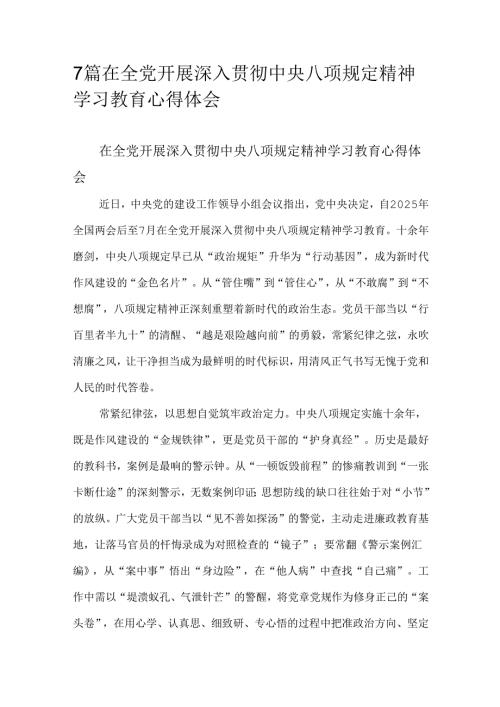 7篇在全党开展深入贯彻中央八项规定精神学习教育心得体会

在全党开展深入贯彻中央八项规定精神学习教育心得体会

近日，中央党的建设工作领导小组会议指出，党中央决定，自2025年全国两会后至7月在全党开展深入贯彻中央八项规定精神学习教育。十余年磨剑，中央八项规定早已从“政治规矩”升华为“行动基因”，成为新时代作风建设的“金色名片”。从“管住嘴”到“管住心”，从“不敢腐”到“不想腐”，八项规定精神正深刻重塑着新时代的政治生态。党员干部当以“行百里者半九十”的清醒、“越是艰险越向前”的勇毅，常紧纪律之弦，永吹清廉之风，让干净担当成为最鲜明的时代标识，用清风正气书写无愧于党和人民的时代答卷。

常紧纪律弦，以思想自觉筑牢政治定力。中央八项规定实施十余年，既是作风建设的“金规铁律”，更是党员干部的“护身真经”。历史是最好的教科书，案例是最响的警示钟。从“一顿饭毁前程”的惨痛教训到“一张卡断仕途”的深刻警示，无数案例印证：思想防线的缺口往往始于对“小节”的放纵。广大党员干部当以“见不善如探汤”的警觉，主动走进廉政教育基地，让落马官员的忏悔录成为对照检查的“镜子”；要常翻《警示案例汇编》，从“案中事”悟出“身边险”，在“他人病”中查找“自己痛”。工作中需以“堤溃蚁孔、气泄针芒”的警醒，将党章党规作为修身正己的“案头卷”，在用心学、认真思、细致研、专心悟的过程中把准政治方向、坚定